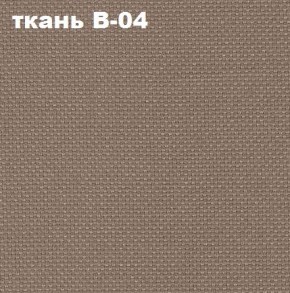 ткань В-04